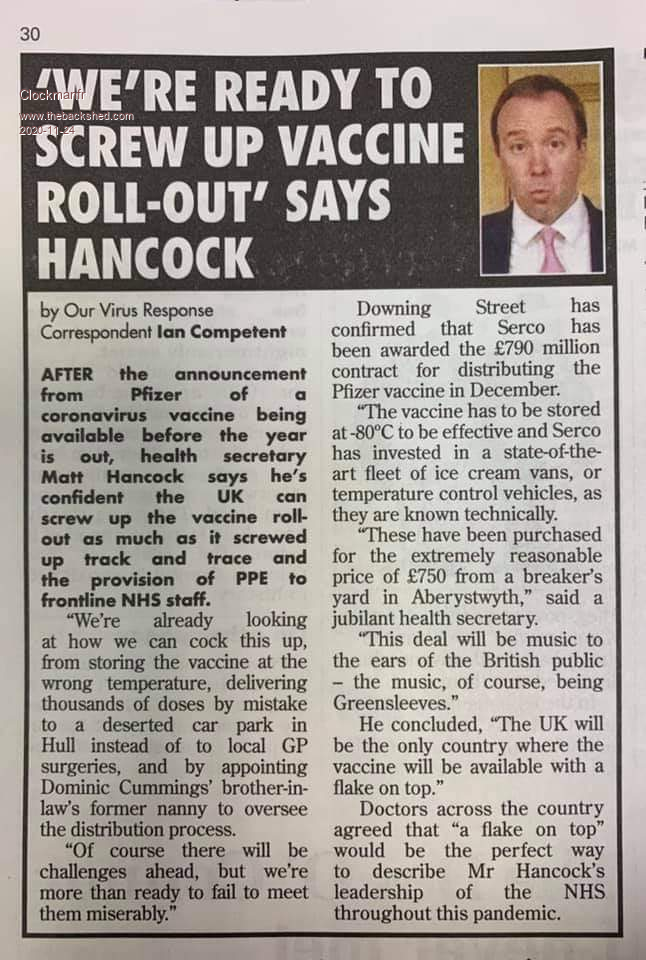 30

Clockmanf
www.thebackshed.com
2020-11-24

'WE'RE READY TO SCREW UP VACCINE ROLL-OUT' SAYS HANCOCK

by Our Virus Response Correspondent Ian Competent

AFTER the announcement from Pfizer of a coronavirus vaccine being available before the year is out, health secretary Matt Hancock says he's confident the UK can screw up the vaccine roll-out as much as it screwed up track and trace and the provision of PPE to frontline NHS staff.

"We're already looking at how we can cock this up, from storing the vaccine at the wrong temperature, delivering thousands of doses by mistake to a deserted car park in Hull instead of to local GP surgeries, and by appointing Dominic Cummings' brother-in-law's former nanny to oversee the distribution process.

"Of course there will be challenges ahead, but we're more than ready to fail to meet them miserably."

Downing Street has confirmed that Serco has been awarded the £790 million contract for distributing the Pfizer vaccine in December.

"The vaccine has to be stored at -80°C to be effective and Serco has invested in a state-of-the-art fleet of ice cream vans, or temperature control vehicles, as they are known technically.

"These have been purchased for the extremely reasonable price of £750 from a breaker's yard in Aberystwyth," said a jubilant health secretary.

"This deal will be music to the ears of the British public – the music, of course, being Greensleeves."

He concluded, "The UK will be the only country where the vaccine will be available with a flake on top."

Doctors across the country agreed that "a flake on top" would be the perfect way to describe Mr Hancock's leadership of the NHS throughout this pandemic.